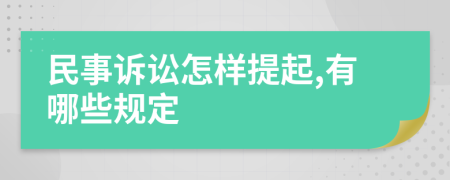 民事诉讼怎样提起,有哪些规定